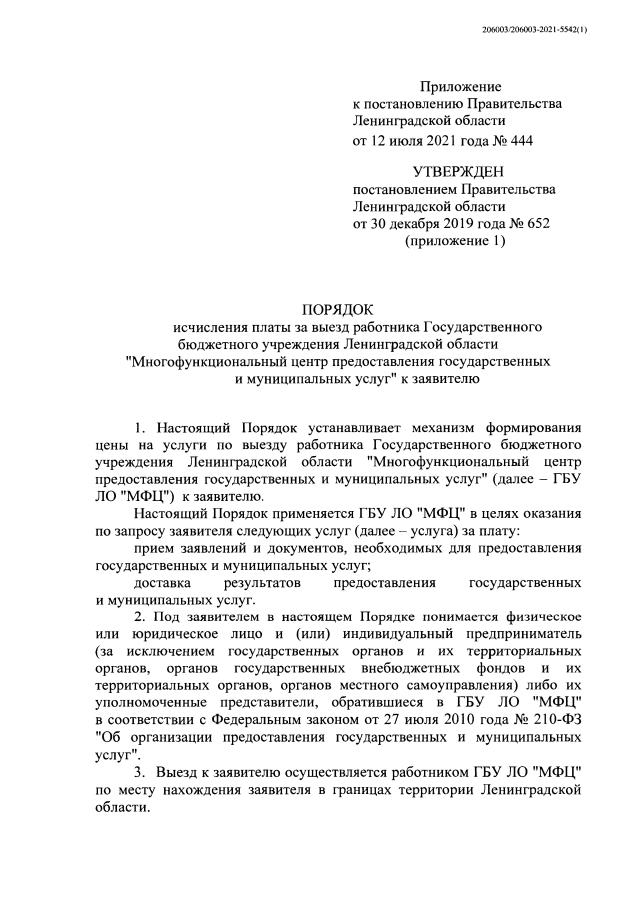 206003/206003-2021-5542(1)

Приложение
к постановлению Правительства
Ленинградской области
от 12 июля 2021 года № 444

УТВЕРЖДЕН
постановлением Правительства
Ленинградской области
от 30 декабря 2019 года № 652
(приложение 1)

ПОРЯДОК
исчисления платы за выезд работника Государственного бюджетного учреждения Ленинградской области "Многофункциональный центр предоставления государственных и муниципальных услуг" к заявителю

1. Настоящий Порядок устанавливает механизм формирования цены на услуги по выезду работника Государственного бюджетного учреждения Ленинградской области "Многофункциональный центр предоставления государственных и муниципальных услуг" (далее – ГБУ ЛО "МФЦ") к заявителю.

Настоящий Порядок применяется ГБУ ЛО "МФЦ" в целях оказания по запросу заявителя следующих услуг (далее – услуга) за плату:

прием заявлений и документов, необходимых для предоставления государственных и муниципальных услуг;

доставка результатов предоставления государственных и муниципальных услуг.

2. Под заявителем в настоящем Порядке понимается физическое или юридическое лицо и (или) индивидуальный предприниматель (за исключением государственных органов и их территориальных органов, органов государственных внебюджетных фондов и их территориальных органов, органов местного самоуправления) либо их уполномоченные представители, обратившиеся в ГБУ ЛО "МФЦ" в соответствии с Федеральным законом от 27 июля 2010 года № 210-ФЗ "Об организации предоставления государственных и муниципальных услуг".

3. Выезд к заявителю осуществляется работником ГБУ ЛО "МФЦ" по месту нахождения заявителя в границах территории Ленинградской области.